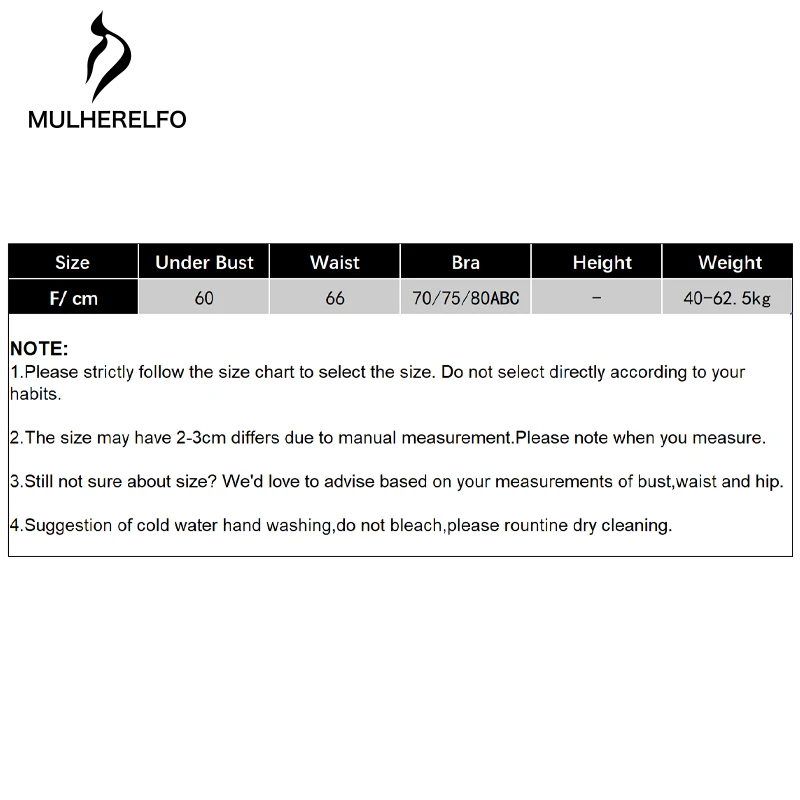 MULHERELFO

| Size | Under Bust | Waist | Bra | Height | Weight |
|---|---|---|---|---|---|
| F/ cm | 60 | 66 | 70/75/80ABC | - | 40-62. 5kg |

NOTE:
1.Please strictly follow the size chart to select the size. Do not select directly according to your habits.

2.The size may have 2-3cm differs due to manual measurement.Please note when you measure.

3.Still not sure about size? We'd love to advise based on your measurements of bust,waist and hip.

4.Suggestion of cold water hand washing,do not bleach,please rountine dry cleaning.